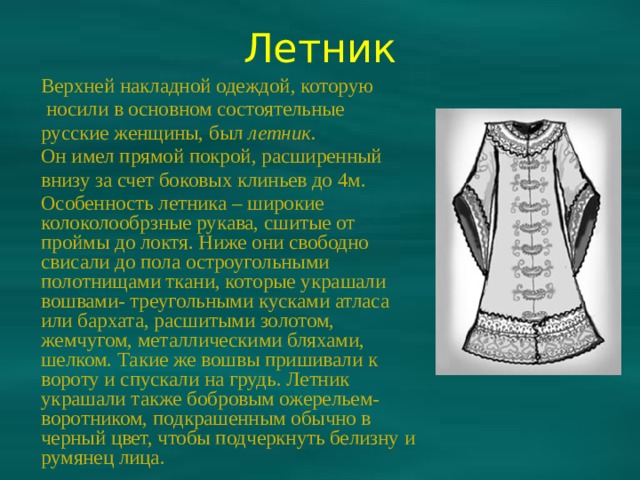 Летник

Верхней накладной одеждой, которую носили в основном состоятельные русские женщины, был летник.
Он имел прямой покрой, расширенный внизу за счет боковых клиньев до 4м.
Особенность летника – широкие колоколообрзные рукава, сшитые от проймы до локтя. Ниже они свободно свисали до пола остроугольными полотнищами ткани, которые украшали вошвами- треугольными кусками атласа или бархата, расшитыми золотом, жемчугом, металлическими бляхами, шелком. Такие же вошвы пришивали к вороту и спускали на грудь. Летник украшали также бобровым ожерельем-воротником, подкрашенным обычно в черный цвет, чтобы подчеркнуть белизну и румянец лица.